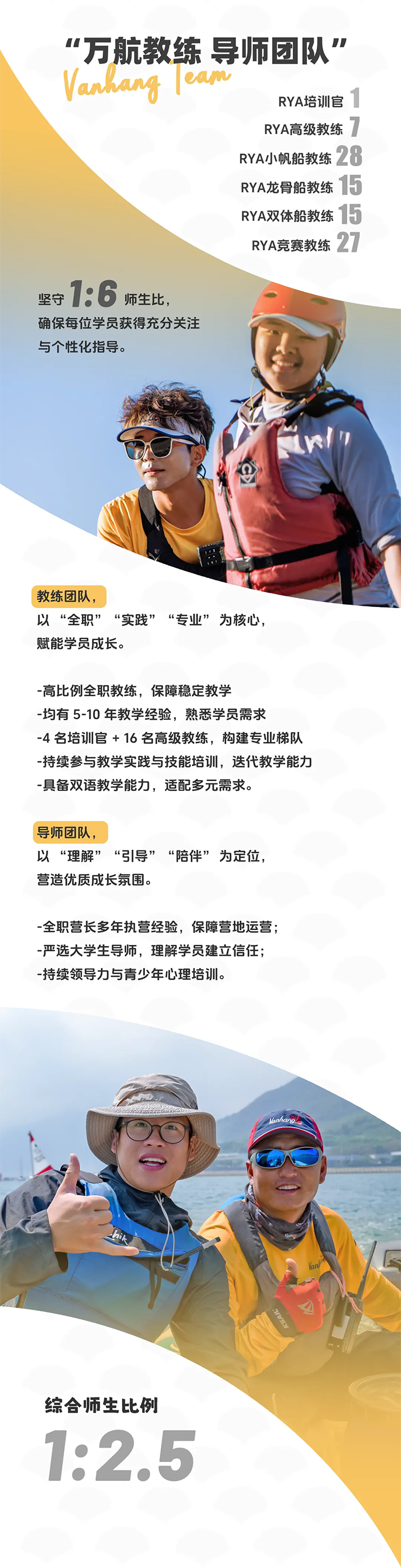 “万航教练 导师团队”
Vanhang Team

RYA培训官 1
RYA高级教练 7
RYA小帆船教练 28
RYA龙骨船教练 15
RYA双体船教练 15
RYA竞赛教练 27

坚守 1:6 师生比，
确保每位学员获得充分关注
与个性化指导。

教练团队，
以 “全职” “实践” “专业” 为核心，
赋能学员成长。

-高比例全职教练，保障稳定教学
-均有 5-10 年教学经验，熟悉学员需求
-4 名培训官 + 16 名高级教练，构建专业梯队
-持续参与教学实践与技能培训，迭代教学能力
-具备双语教学能力，适配多元需求。

导师团队，
以 “理解” “引导” “陪伴” 为定位，
营造优质成长氛围。

-全职营长多年执营经验，保障营地运营；
-严选大学生导师，理解学员建立信任；
-持续领导力与青少年心理培训。

Vanhang

综合师生比例
1:2.5